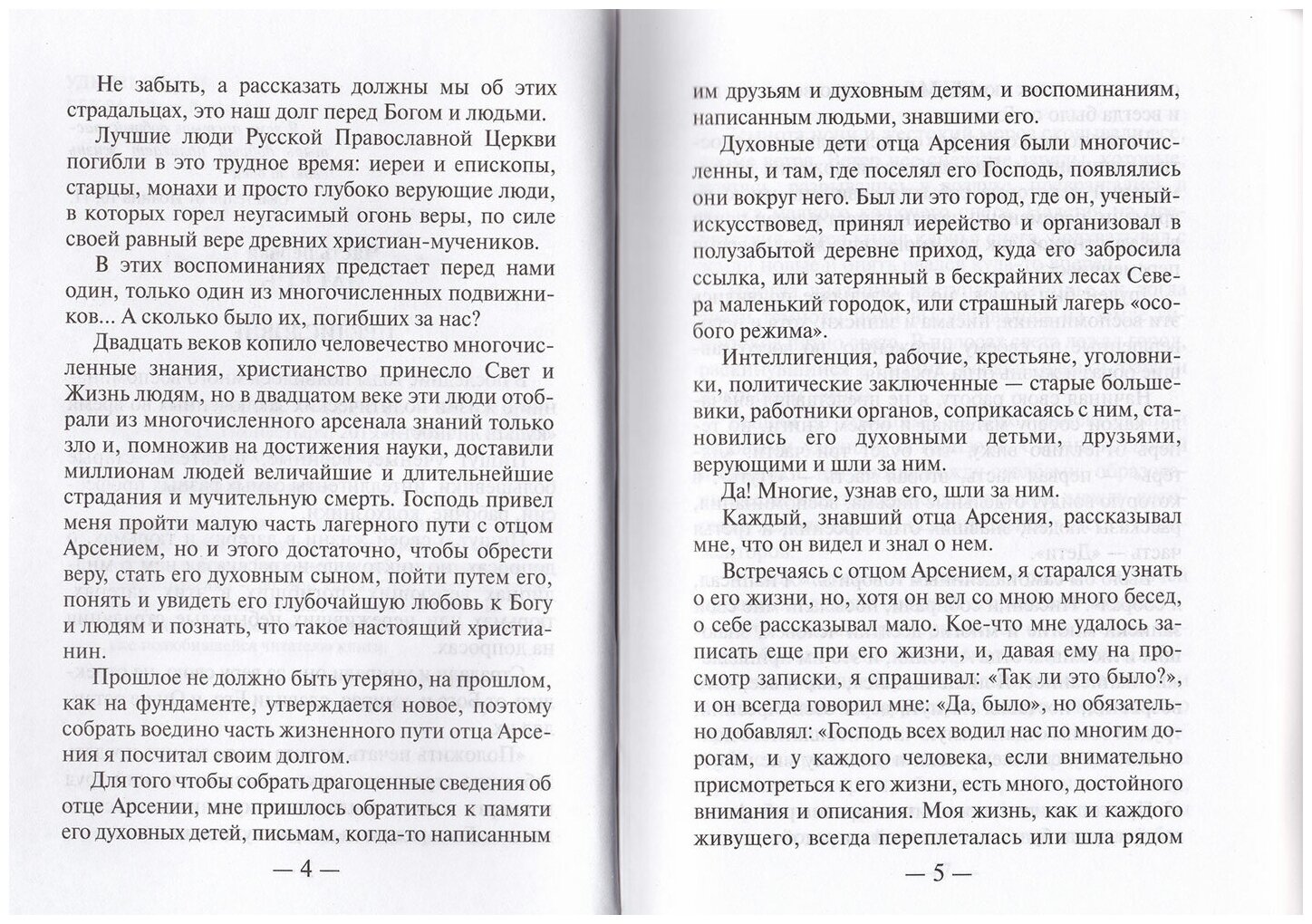 Не забыть, а рассказать должны мы об этих страдальцах, это наш долг перед Богом и людьми.

Лучшие люди Русской Православной Церкви погибли в это трудное время: иереи и епископы, старцы, монахи и просто глубоко верующие люди, в которых горел неугасимый огонь веры, по силе своей равный вере древних христиан-мучеников.

В этих воспоминаниях предстает перед нами один, только один из многочисленных подвижников... А сколько было их, погибших за нас?

Двадцать веков копило человечество многочисленные знания, христианство принесло Свет и Жизнь людям, но в двадцатом веке эти люди отобрали из многочисленного арсенала знаний только зло и, помножив на достижения науки, доставили миллионам людей величайшие и длительнейшие страдания и мучительную смерть. Господь привел меня пройти малую часть лагерного пути с отцом Арсением, но и этого достаточно, чтобы обрести веру, стать его духовным сыном, пойти путем его, понять и увидеть его глубочайшую любовь к Богу и людям и познать, что такое настоящий христианин.

Прошлое не должно быть утеряно, на прошлом, как на фундаменте, утверждается новое, поэтому собрать воедино часть жизненного пути отца Арсения я посчитал своим долгом.

Для того чтобы собрать драгоценные сведения об отце Арсении, мне пришлось обратиться к памяти его духовных детей, письмам, когда-то написанным

— 4 —

им друзьям и духовным детям, и воспоминаниям, написанным людьми, знавшими его.

Духовные дети отца Арсения были многочисленны, и там, где поселял его Господь, появлялись они вокруг него. Был ли это город, где он, ученый-искусствовед, принял иерейство и организовал в полузабытой деревне приход, куда его забросила ссылка, или затерянный в бескрайних лесах Севера маленький городок, или страшный лагерь «особого режима».

Интеллигенция, рабочие, крестьяне, уголовники, политические заключенные — старые большевики, работники органов, соприкасаясь с ним, становились его духовными детьми, друзьями, верующими и шли за ним.

Да! Многие, узнав его, шли за ним.

Каждый, знавший отца Арсения, рассказывал мне, что он видел и знал о нем.

Встречаясь с отцом Арсением, я старался узнать о его жизни, но, хотя он вел со мною много бесед, о себе рассказывал мало. Кое-что мне удалось записать еще при его жизни, и, давая ему на просмотр записки, я спрашивал: «Так ли это было?», и он всегда говорил мне: «Да, было», но обязательно добавлял: «Господь всех водил нас по многим дорогам, и у каждого человека, если внимательно присмотреться к его жизни, есть много, достойного внимания и описания. Моя жизнь, как и каждого живущего, всегда переплеталась или шла рядом

— 5 —